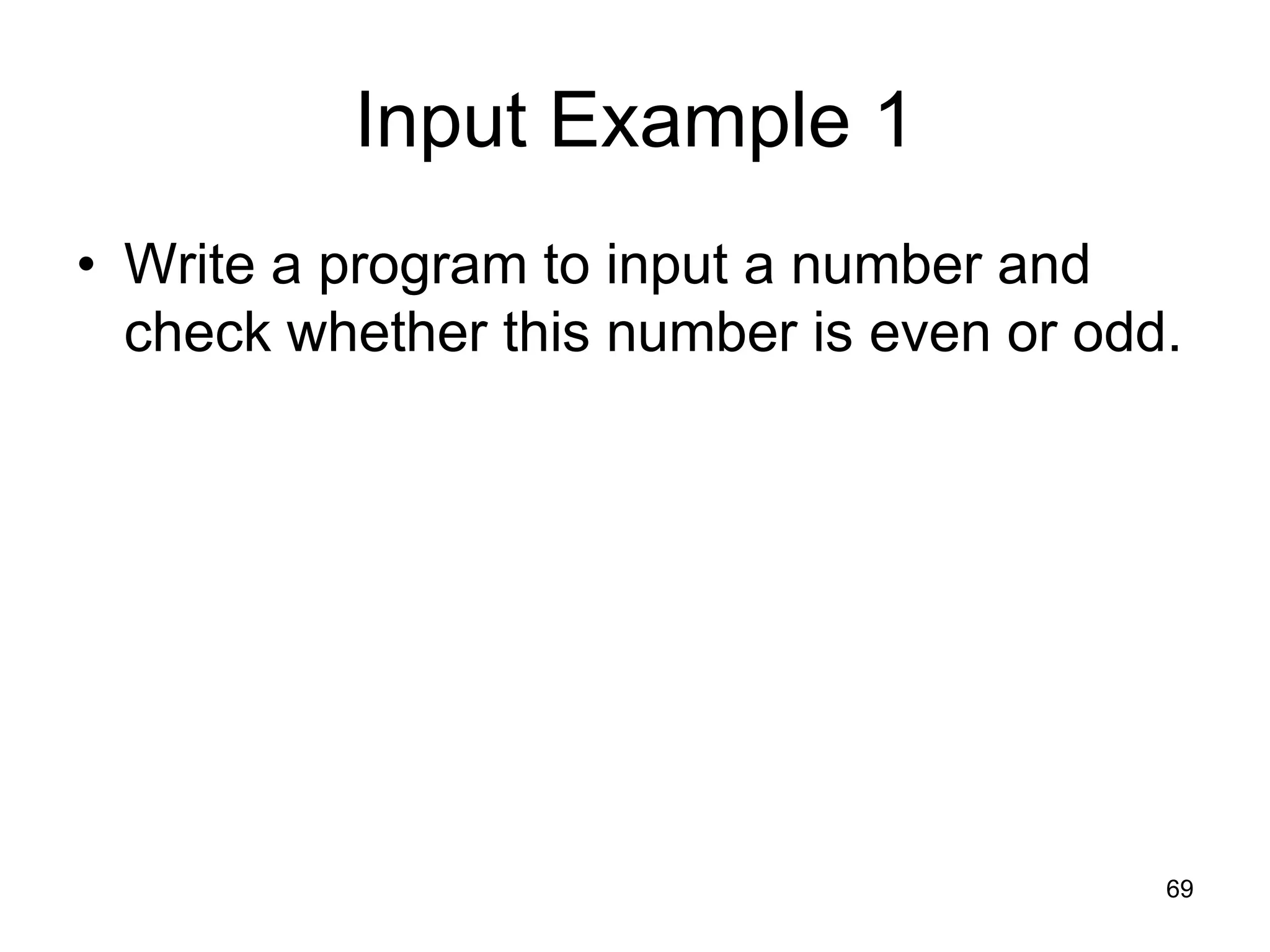 Input Example 1

• Write a program to input a number and check whether this number is even or odd.

69